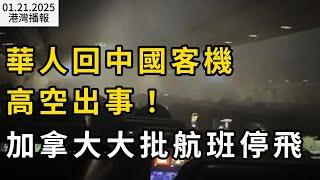 01.21.2025
港灣播報

華人回中國客機
高空出事！
加拿大大批航班停飛